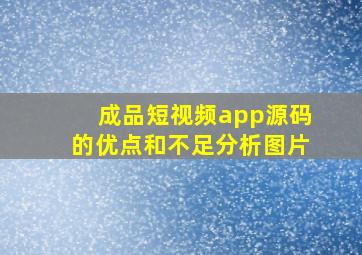 成品短视频app源码的优点和不足分析图片